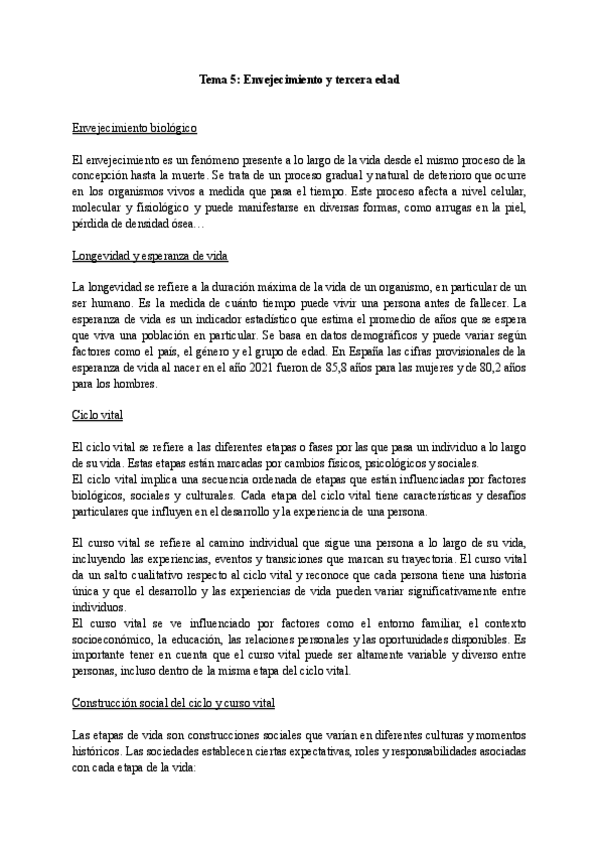 Tema 5: Envejecimiento y tercera edad

Envejecimiento biológico

El envejecimiento es un fenómeno presente a lo largo de la vida desde el mismo proceso de la concepción hasta la muerte. Se trata de un proceso gradual y natural de deterioro que ocurre en los organismos vivos a medida que pasa el tiempo. Este proceso afecta a nivel celular, molecular y fisiológico y puede manifestarse en diversas formas, como arrugas en la piel, pérdida de densidad ósea…

Longevidad y esperanza de vida

La longevidad se refiere a la duración máxima de la vida de un organismo, en particular de un ser humano. Es la medida de cuánto tiempo puede vivir una persona antes de fallecer. La esperanza de vida es un indicador estadístico que estima el promedio de años que se espera que viva una población en particular. Se basa en datos demográficos y puede variar según factores como el país, el género y el grupo de edad. En España las cifras provisionales de la esperanza de vida al nacer en el año 2021 fueron de 85,8 años para las mujeres y de 80,2 años para los hombres.

Ciclo vital

El ciclo vital se refiere a las diferentes etapas o fases por las que pasa un individuo a lo largo de su vida. Estas etapas están marcadas por cambios físicos, psicológicos y sociales.
El ciclo vital implica una secuencia ordenada de etapas que están influenciadas por factores biológicos, sociales y culturales. Cada etapa del ciclo vital tiene características y desafíos particulares que influyen en el desarrollo y la experiencia de una persona.

El curso vital se refiere al camino individual que sigue una persona a lo largo de su vida, incluyendo las experiencias, eventos y transiciones que marcan su trayectoria. El curso vital da un salto cualitativo respecto al ciclo vital y reconoce que cada persona tiene una historia única y que el desarrollo y las experiencias de vida pueden variar significativamente entre individuos.
El curso vital se ve influenciado por factores como el entorno familiar, el contexto socioeconómico, la educación, las relaciones personales y las oportunidades disponibles. Es importante tener en cuenta que el curso vital puede ser altamente variable y diverso entre personas, incluso dentro de la misma etapa del ciclo vital.

Construcción social del ciclo y curso vital

Las etapas de vida son construcciones sociales que varían en diferentes culturas y momentos históricos. Las sociedades establecen ciertas expectativas, roles y responsabilidades asociadas con cada etapa de la vida: